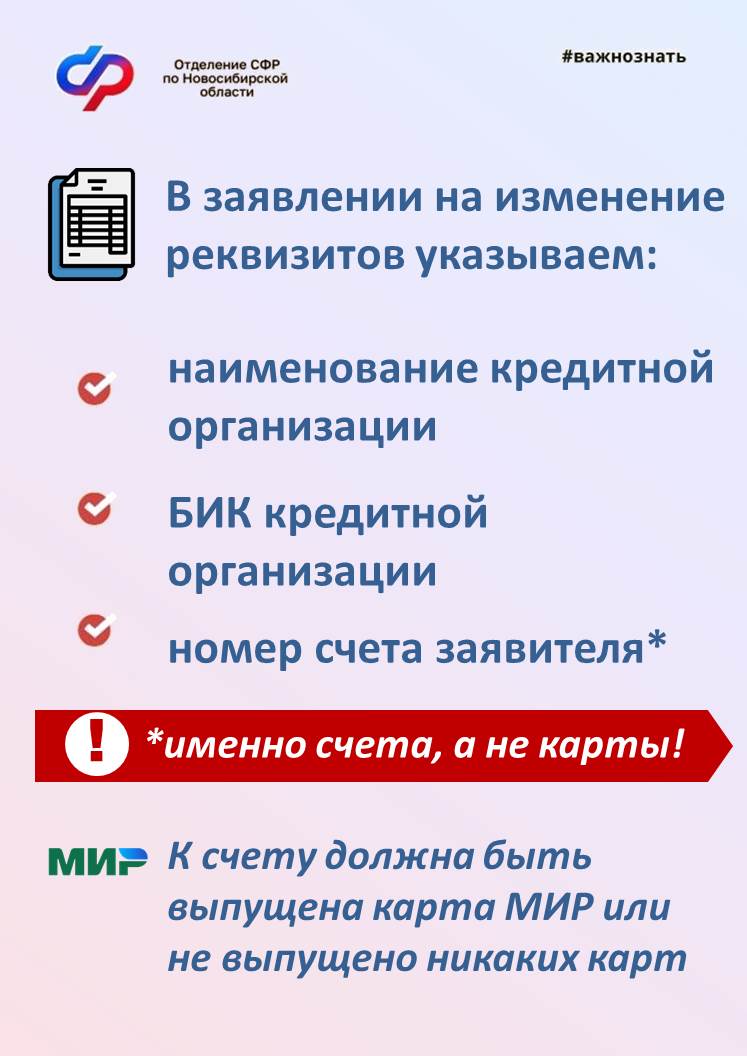 Отделение СФР по Новосибирской области

#важнознать

В заявлении на изменение реквизитов указываем:

наименование кредитной организации

БИК кредитной организации

номер счета заявителя*

!

*именно счета, а не карты!

МИР

К счету должна быть выпущена карта МИР или не выпущено никаких карт